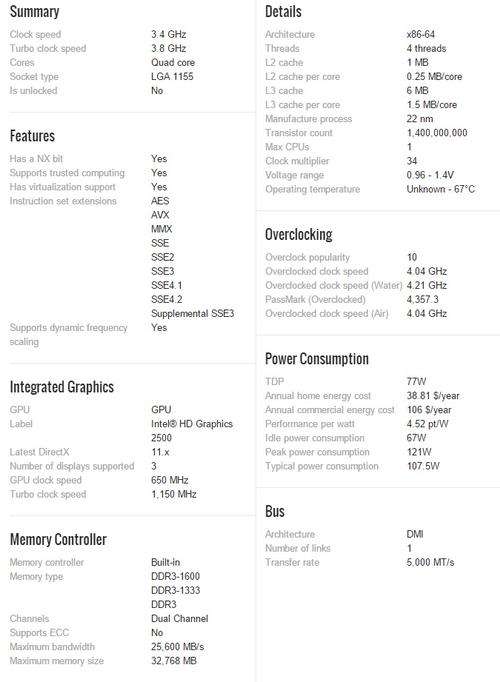 Summary

| | |
|---|---|
| Clock speed | 3.4 GHz |
| Turbo clock speed | 3.8 GHz |
| Cores | Quad core |
| Socket type | LGA 1155 |
| Is unlocked | No |

Features

| | |
|---|---|
| Has a NX bit | Yes |
| Supports trusted computing | Yes |
| Has virtualization support | Yes |
| Instruction set extensions | AES AVX MMX SSE SSE2 SSE3 SSE4.1 SSE4.2 Supplemental SSE3 |
| Supports dynamic frequency scaling | Yes |

Integrated Graphics

| | |
|---|---|
| GPU | GPU |
| Label | Intel® HD Graphics 2500 |
| Latest DirectX | 11.x |
| Number of displays supported | 3 |
| GPU clock speed | 650 MHz |
| Turbo clock speed | 1,150 MHz |

Memory Controller

| | |
|---|---|
| Memory controller | Built-in |
| Memory type | DDR3-1600 DDR3-1333 DDR3 |
| Channels | Dual Channel |
| Supports ECC | No |
| Maximum bandwidth | 25,600 MB/s |
| Maximum memory size | 32,768 MB |

Details

| | |
|---|---|
| Architecture | x86-64 |
| Threads | 4 threads |
| L2 cache | 1 MB |
| L2 cache per core | 0.25 MB/core |
| L3 cache | 6 MB |
| L3 cache per core | 1.5 MB/core |
| Manufacture process | 22 nm |
| Transistor count | 1,400,000,000 |
| Max CPUs | 1 |
| Clock multiplier | 34 |
| Voltage range | 0.96 - 1.4V |
| Operating temperature | Unknown - 67°C |

Overclocking

| | |
|---|---|
| Overclock popularity | 10 |
| Overclocked clock speed | 4.04 GHz |
| Overclocked clock speed (Water) | 4.21 GHz |
| PassMark (Overclocked) | 4,357.3 |
| Overclocked clock speed (Air) | 4.04 GHz |

Power Consumption

| | |
|---|---|
| TDP | 77W |
| Annual home energy cost | 38.81 $/year |
| Annual commercial energy cost | 106 $/year |
| Performance per watt | 4.52 pt/W |
| Idle power consumption | 67W |
| Peak power consumption | 121W |
| Typical power consumption | 107.5W |

Bus

| | |
|---|---|
| Architecture | DMI |
| Number of links | 1 |
| Transfer rate | 5,000 MT/s |